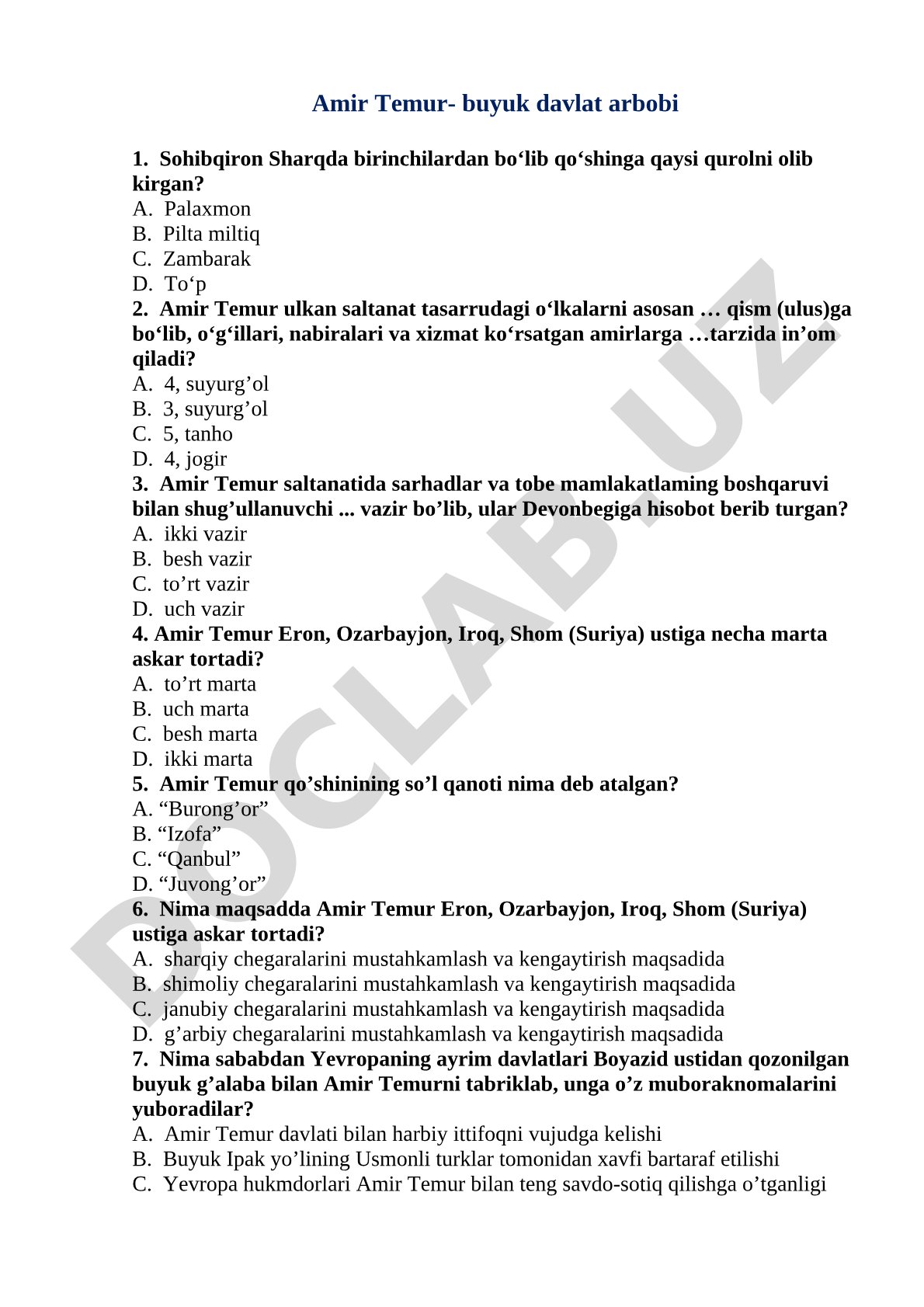 Amir Temur- buyuk davlat arbobi

1. Sohibqiron Sharqda birinchilardan bo‘lib qo‘shinga qaysi qurolni olib kirgan?
A. Palaxmon
B. Pilta miltiq
C. Zambarak
D. To‘p

2. Amir Temur ulkan saltanat tasarrudagi o‘lkalarni asosan … qism (ulus)ga bo‘lib, o‘g‘illari, nabiralari va xizmat ko‘rsatgan amirlarga …tarzida in’om qiladi?
A. 4, suyurg’ol
B. 3, suyurg’ol
C. 5, tanho
D. 4, jogir

3. Amir Temur saltanatida sarhadlar va tobe mamlakatlaming boshqaruvi bilan shug’ullanuvchi ... vazir bo’lib, ular Devonbegiga hisobot berib turgan?
A. ikki vazir
B. besh vazir
C. to’rt vazir
D. uch vazir

4. Amir Temur Eron, Ozarbayjon, Iroq, Shom (Suriya) ustiga necha marta askar tortadi?
A. to’rt marta
B. uch marta
C. besh marta
D. ikki marta

5. Amir Temur qo’shinining so’l qanoti nima deb atalgan?
A. “Burong’or”
B. “Izofa”
C. “Qanbul”
D. “Juvong’or”

6. Nima maqsadda Amir Temur Eron, Ozarbayjon, Iroq, Shom (Suriya) ustiga askar tortadi?
A. sharqiy chegaralarini mustahkamlash va kengaytirish maqsadida
B. shimoliy chegaralarini mustahkamlash va kengaytirish maqsadida
C. janubiy chegaralarini mustahkamlash va kengaytirish maqsadida
D. g’arbiy chegaralarini mustahkamlash va kengaytirish maqsadida

7. Nima sababdan Yevropaning ayrim davlatlari Boyazid ustidan qozonilgan buyuk g’alaba bilan Amir Temurni tabriklab, unga o’z muboraknomalarini yuboradilar?
A. Amir Temur davlati bilan harbiy ittifoqni vujudga kelishi
B. Buyuk Ipak yo’lining Usmonli turklar tomonidan xavfi bartaraf etilishi
C. Yevropa hukmdorlari Amir Temur bilan teng savdo-sotiq qilishga o’tganligi

DOCLAB.UZ